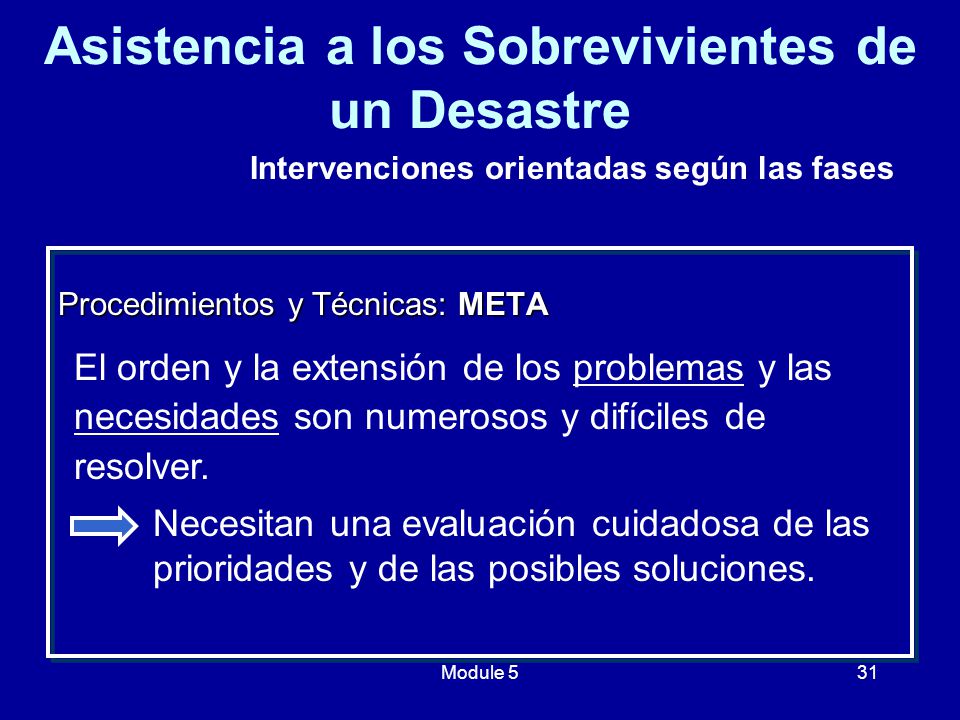 Asistencia a los Sobrevivientes de un Desastre

Intervenciones orientadas según las fases

Procedimientos y Técnicas: META

El orden y la extensión de los problemas y las necesidades son numerosos y difíciles de resolver.

Necesitan una evaluación cuidadosa de las prioridades y de las posibles soluciones.

Module 5

31